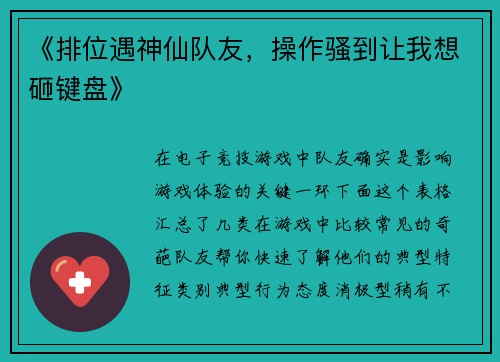 《排位遇神仙队友，操作骚到让我想砸键盘》

在电子竞技游戏中队友确实是影响游戏体验的关键一环下面这个表格汇总了几类在游戏中比较常见的奇葩队友帮你快速了解他们的典型特征类别典型行为态度消极型稍有不